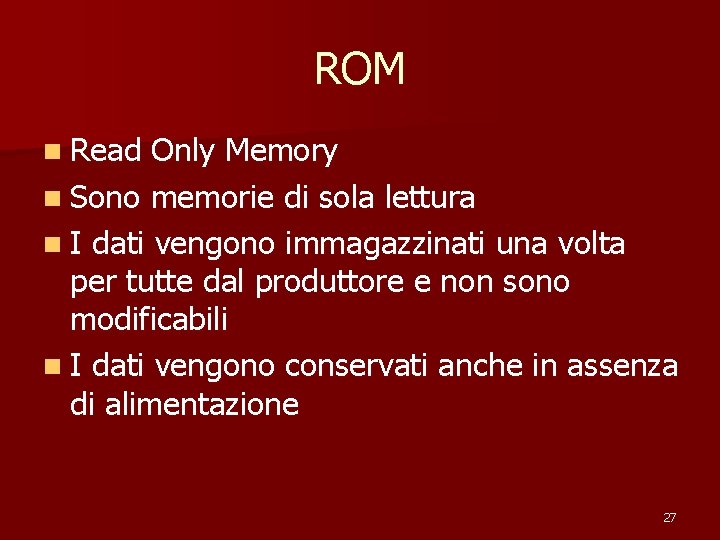 ROM

• Read Only Memory
• Sono memorie di sola lettura
• I dati vengono immagazzinati una volta per tutte dal produttore e non sono modificabili
• I dati vengono conservati anche in assenza di alimentazione

27